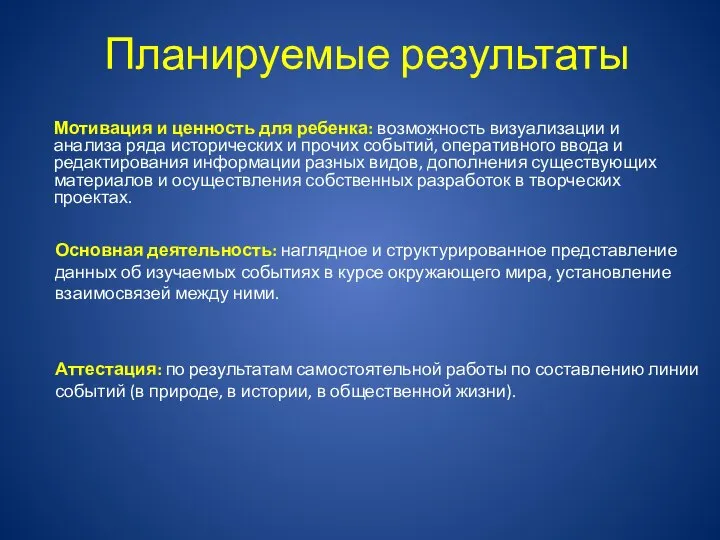 Планируемые результаты

Мотивация и ценность для ребенка: возможность визуализации и анализа ряда исторических и прочих событий, оперативного ввода и редактирования информации разных видов, дополнения существующих материалов и осуществления собственных разработок в творческих проектах.

Основная деятельность: наглядное и структурированное представление данных об изучаемых событиях в курсе окружающего мира, установление взаимосвязей между ними.

Аттестация: по результатам самостоятельной работы по составлению линии событий (в природе, в истории, в общественной жизни).